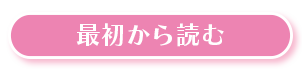 最初から読む